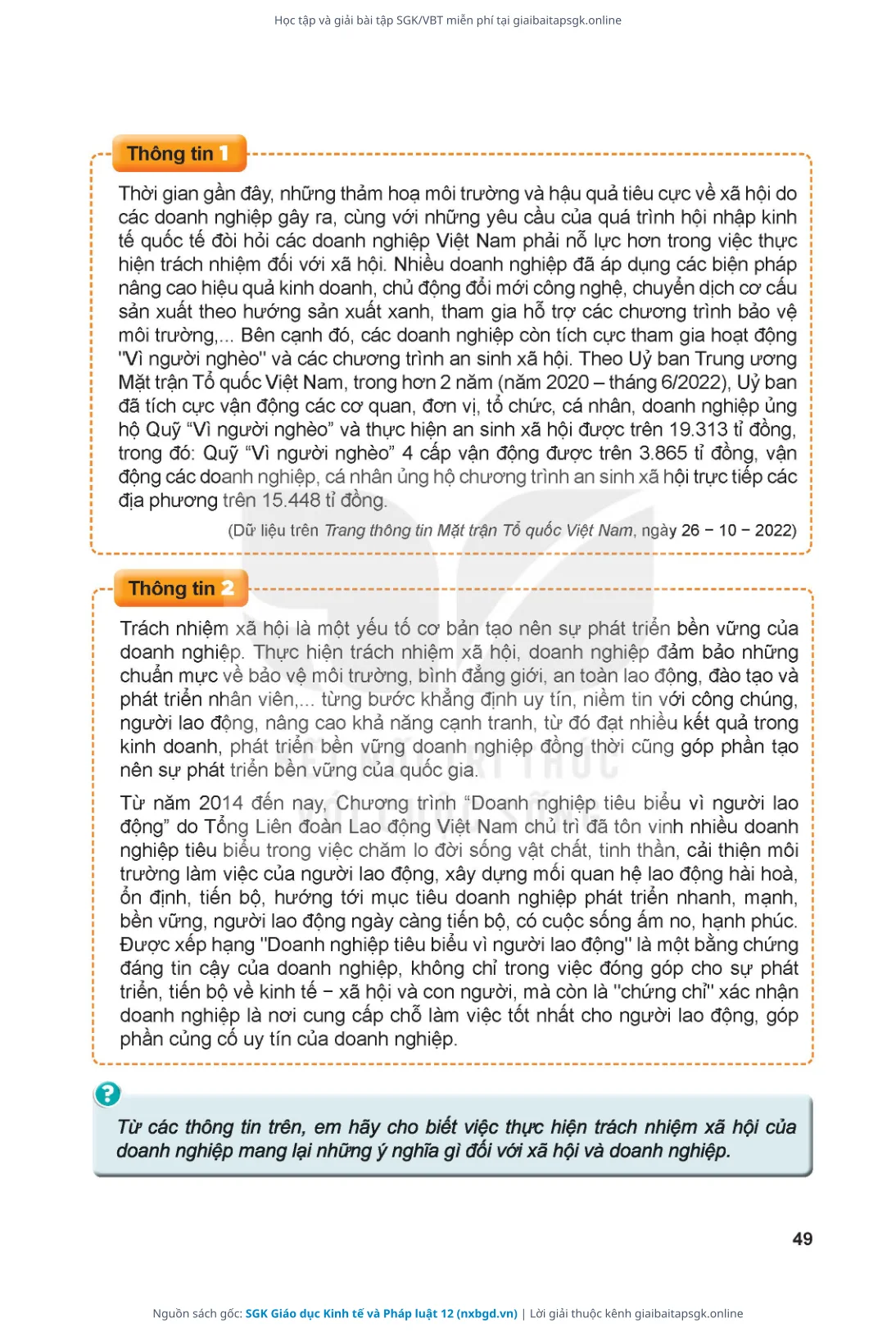 Học tập và giải bài tập SGK/VBT miễn phí tại giaibaitapsgk.online

Thông tin 1

Thời gian gần đây, những thảm hoạ môi trường và hậu quả tiêu cực về xã hội do các doanh nghiệp gây ra, cùng với những yêu cầu của quá trình hội nhập kinh tế quốc tế đòi hỏi các doanh nghiệp Việt Nam phải nỗ lực hơn trong việc thực hiện trách nhiệm đối với xã hội. Nhiều doanh nghiệp đã áp dụng các biện pháp nâng cao hiệu quả kinh doanh, chủ động đổi mới công nghệ, chuyển dịch cơ cấu sản xuất theo hướng sản xuất xanh, tham gia hỗ trợ các chương trình bảo vệ môi trường,... Bên cạnh đó, các doanh nghiệp còn tích cực tham gia hoạt động "Vì người nghèo" và các chương trình an sinh xã hội. Theo Uỷ ban Trung ương Mặt trận Tổ quốc Việt Nam, trong hơn 2 năm (năm 2020 – tháng 6/2022), Uỷ ban đã tích cực vận động các cơ quan, đơn vị, tổ chức, cá nhân, doanh nghiệp ủng hộ Quỹ “Vì người nghèo” và thực hiện an sinh xã hội được trên 19.313 tỉ đồng, trong đó: Quỹ “Vì người nghèo” 4 cấp vận động được trên 3.865 tỉ đồng, vận động các doanh nghiệp, cá nhân ủng hộ chương trình an sinh xã hội trực tiếp các địa phương trên 15.448 tỉ đồng.

(Dữ liệu trên Trang thông tin Mặt trận Tổ quốc Việt Nam, ngày 26 – 10 – 2022)

Thông tin 2

Trách nhiệm xã hội là một yếu tố cơ bản tạo nên sự phát triển bền vững của doanh nghiệp. Thực hiện trách nhiệm xã hội, doanh nghiệp đảm bảo những chuẩn mực về bảo vệ môi trường, bình đẳng giới, an toàn lao động, đào tạo và phát triển nhân viên,... từng bước khẳng định uy tín, niềm tin với công chúng, người lao động, nâng cao khả năng cạnh tranh, từ đó đạt nhiều kết quả trong kinh doanh, phát triển bền vững doanh nghiệp đồng thời cũng góp phần tạo nên sự phát triển bền vững của quốc gia.

Từ năm 2014 đến nay, Chương trình “Doanh nghiệp tiêu biểu vì người lao động” do Tổng Liên đoàn Lao động Việt Nam chủ trì đã tôn vinh nhiều doanh nghiệp tiêu biểu trong việc chăm lo đời sống vật chất, tinh thần, cải thiện môi trường làm việc của người lao động, xây dựng mối quan hệ lao động hài hoà, ổn định, tiến bộ, hướng tới mục tiêu doanh nghiệp phát triển nhanh, mạnh, bền vững, người lao động ngày càng tiến bộ, có cuộc sống ấm no, hạnh phúc. Được xếp hạng "Doanh nghiệp tiêu biểu vì người lao động" là một bằng chứng đáng tin cậy của doanh nghiệp, không chỉ trong việc đóng góp cho sự phát triển, tiến bộ về kinh tế – xã hội và con người, mà còn là "chứng chỉ" xác nhận doanh nghiệp là nơi cung cấp chỗ làm việc tốt nhất cho người lao động, góp phần củng cố uy tín của doanh nghiệp.

?

Từ các thông tin trên, em hãy cho biết việc thực hiện trách nhiệm xã hội của doanh nghiệp mang lại những ý nghĩa gì đối với xã hội và doanh nghiệp.

49

Nguồn sách gốc: SGK Giáo dục Kinh tế và Pháp luật 12 (nxbgd.vn) | Lời giải thuộc kênh giaibaitapsgk.online